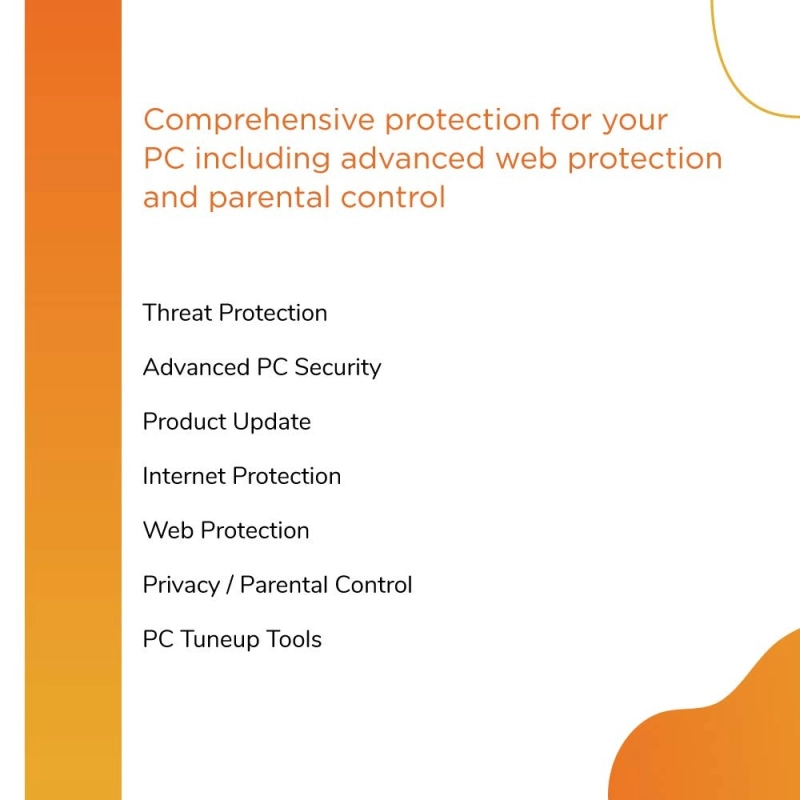 Comprehensive protection for your PC including advanced web protection and parental control

Threat Protection

Advanced PC Security

Product Update

Internet Protection

Web Protection

Privacy / Parental Control

PC Tuneup Tools